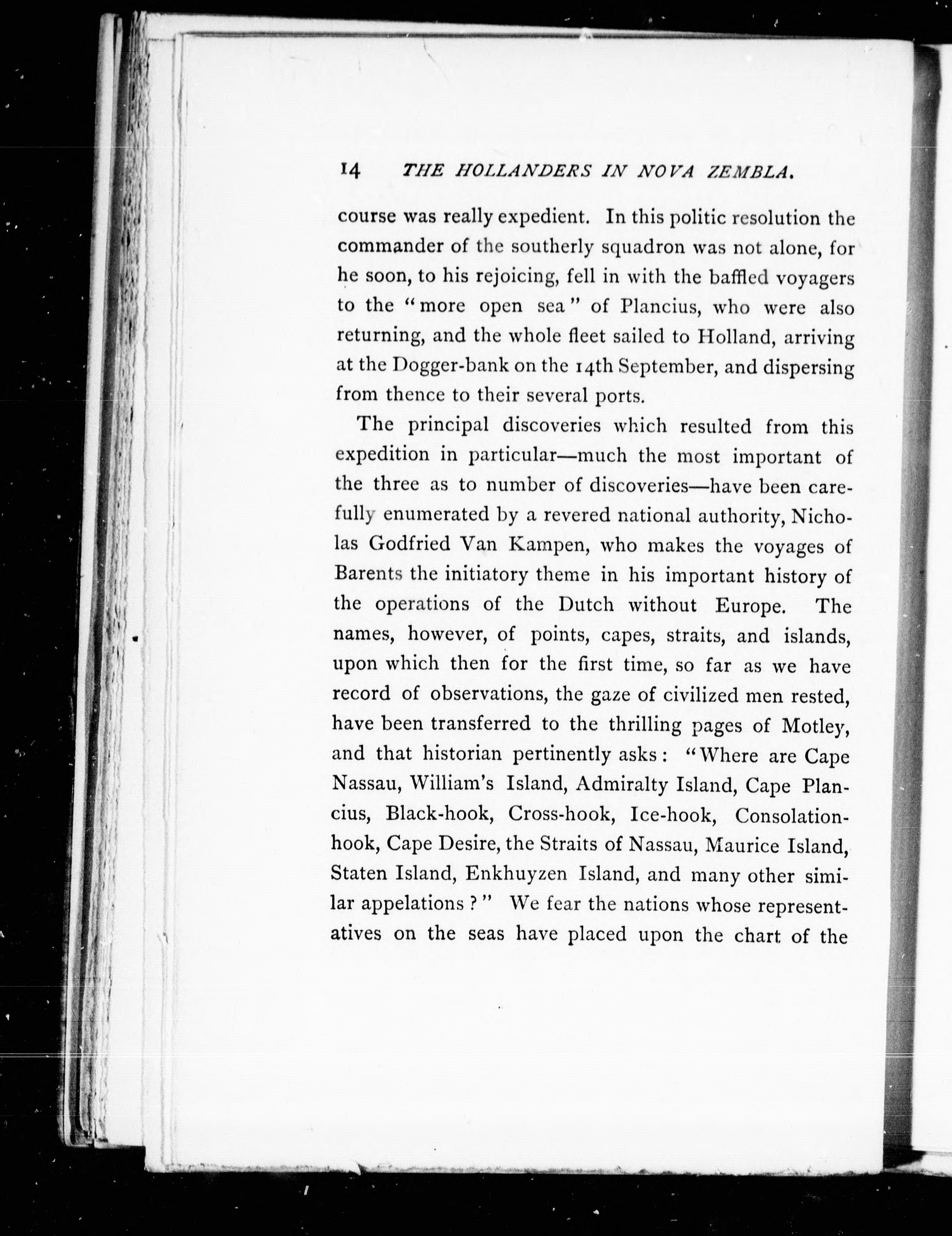 14 THE HOLLANDERS IN NOVA ZEMBLA.

course was really expedient. In this politic resolution the commander of the southerly squadron was not alone, for he soon, to his rejoicing, fell in with the baffled voyagers to the "more open sea" of Plancius, who were also returning, and the whole fleet sailed to Holland, arriving at the Dogger-bank on the 14th September, and dispersing from thence to their several ports.

The principal discoveries which resulted from this expedition in particular—much the most important of the three as to number of discoveries—have been carefully enumerated by a revered national authority, Nicholas Godfried Van Kampen, who makes the voyages of Barents the initiatory theme in his important history of the operations of the Dutch without Europe. The names, however, of points, capes, straits, and islands, upon which then for the first time, so far as we have record of observations, the gaze of civilized men rested, have been transferred to the thrilling pages of Motley, and that historian pertinently asks: "Where are Cape Nassau, William's Island, Admiralty Island, Cape Plancius, Black-hook, Cross-hook, Ice-hook, Consolation-hook, Cape Desire, the Straits of Nassau, Maurice Island, Staten Island, Enkhuyzen Island, and many other similar appelations?" We fear the nations whose representatives on the seas have placed upon the chart of the